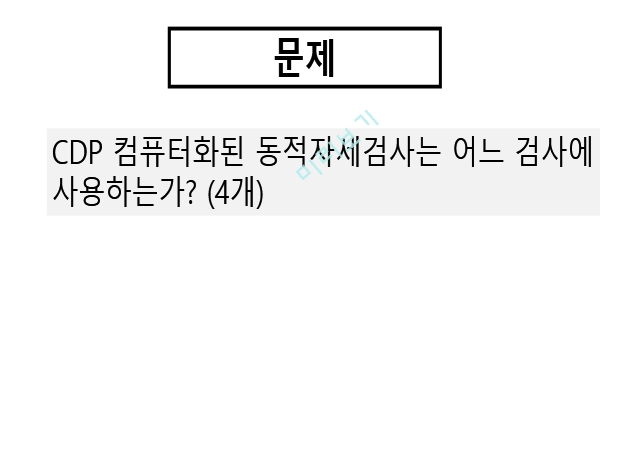 문제

CDP 컴퓨터화된 동적자세검사는 어느 검사에 사용하는가? (4개)

미리보기